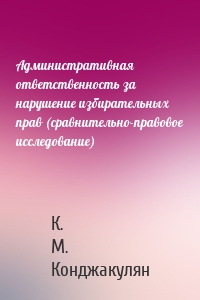 Административная ответственность за нарушение избирательных прав (сравнительно-правовое исследование)

К.
М.
Конджакулян